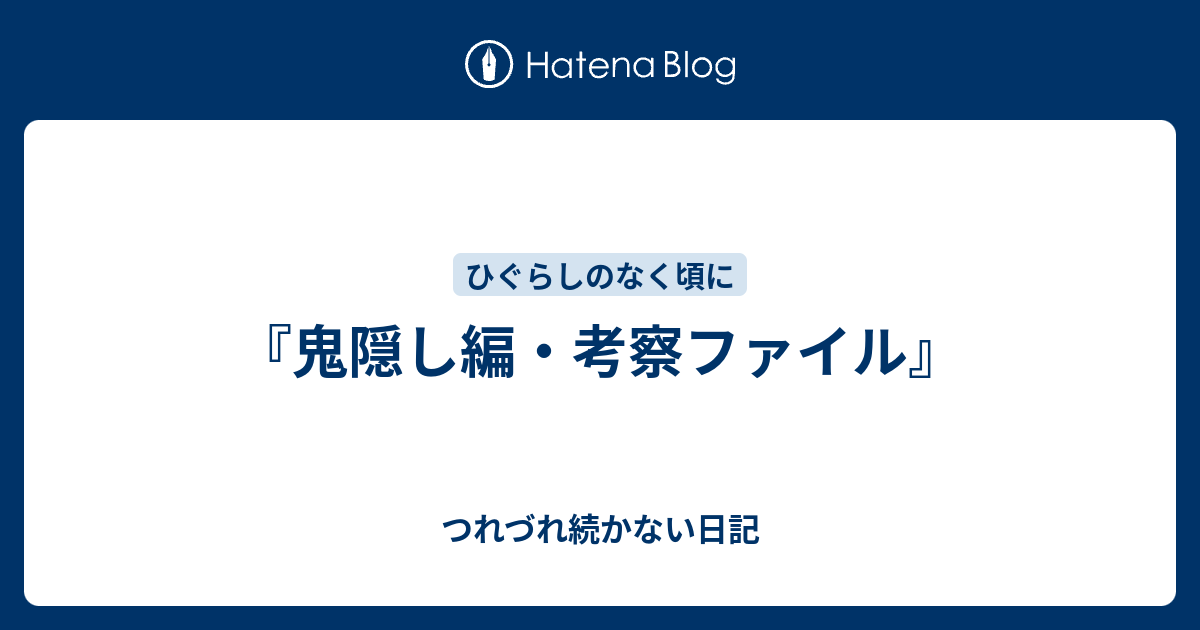 Hatena Blog

ひぐらしのなく頃に

『鬼隠し編・考察ファイル』

つれづれ続かない日記